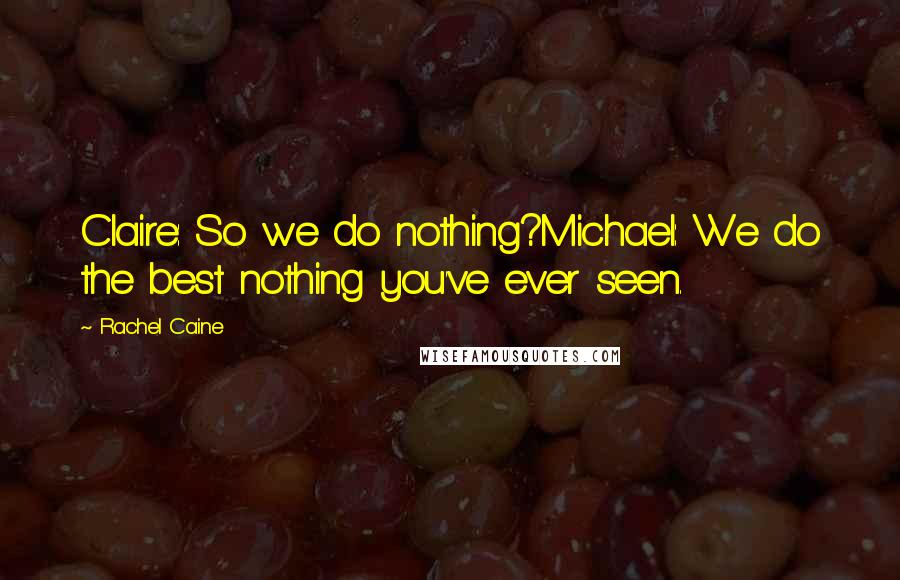 Claire: So we do nothing?Michael: We do the best nothing you've ever seen.

~ Rachel Caine

WISEFAMOUSQUOTES.COM